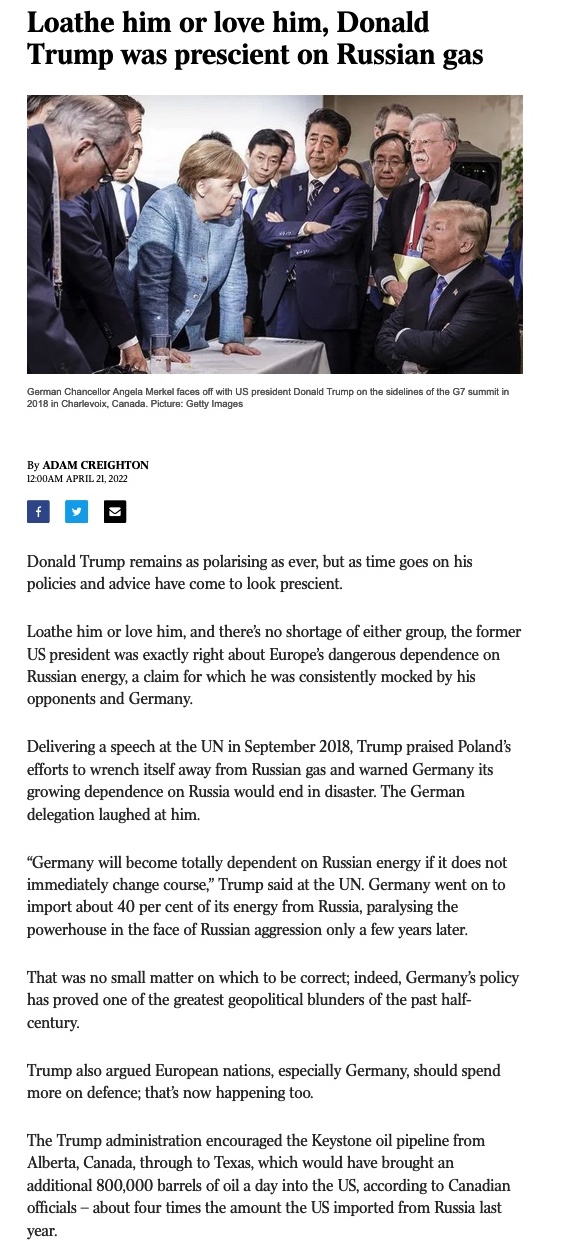 Loathe him or love him, Donald Trump was prescient on Russian gas

German Chancellor Angela Merkel faces off with US president Donald Trump on the sidelines of the G7 summit in 2018 in Charlevoix, Canada. Picture: Getty Images

By ADAM CREIGHTON
12:00AM APRIL 21, 2022

Donald Trump remains as polarising as ever, but as time goes on his policies and advice have come to look prescient.

Loathe him or love him, and there's no shortage of either group, the former US president was exactly right about Europe's dangerous dependence on Russian energy, a claim for which he was consistently mocked by his opponents and Germany.

Delivering a speech at the UN in September 2018, Trump praised Poland's efforts to wrench itself away from Russian gas and warned Germany its growing dependence on Russia would end in disaster. The German delegation laughed at him.

"Germany will become totally dependent on Russian energy if it does not immediately change course," Trump said at the UN. Germany went on to import about 40 per cent of its energy from Russia, paralysing the powerhouse in the face of Russian aggression only a few years later.

That was no small matter on which to be correct; indeed, Germany's policy has proved one of the greatest geopolitical blunders of the past half-century.

Trump also argued European nations, especially Germany, should spend more on defence; that's now happening too.

The Trump administration encouraged the Keystone oil pipeline from Alberta, Canada, through to Texas, which would have brought an additional 800,000 barrels of oil a day into the US, according to Canadian officials – about four times the amount the US imported from Russia last year.